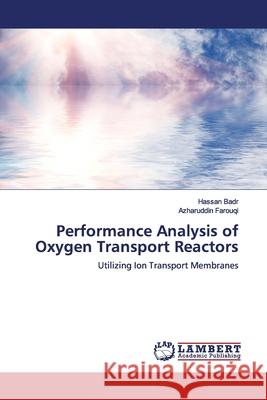 Hassan Badr
Azharuddin Farouqi

Performance Analysis of Oxygen Transport Reactors

Utilizing Ion Transport Membranes

LAP
LAMBERT
Academic Publishing

Kraina Książek